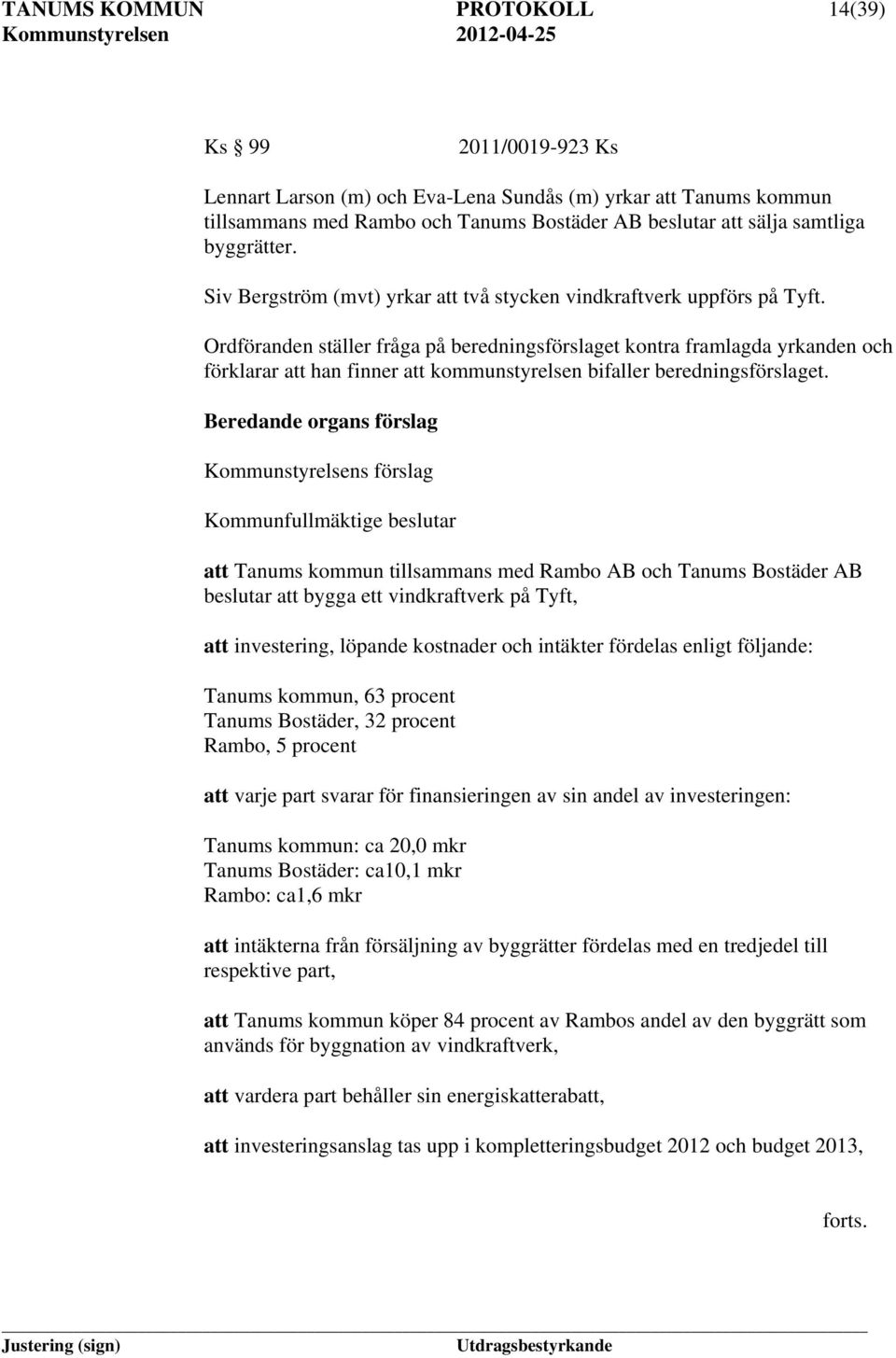 TANUMS KOMMUN PROTOKOLL 14(39)
Kommunstyrelsen 2012-04-25

Ks § 99 2011/0019-923 Ks

Lennart Larson (m) och Eva-Lena Sundås (m) yrkar att Tanums kommun tillsammans med Rambo och Tanums Bostäder AB beslutar att sälja samtliga byggrätter.

Siv Bergström (mvt) yrkar att två stycken vindkraftverk uppförs på Tyft.

Ordföranden ställer fråga på beredningsförslaget kontra framlagda yrkanden och förklarar att han finner att kommunstyrelsen bifaller beredningsförslaget.

Beredande organs förslag

Kommunstyrelsens förslag

Kommunfullmäktige beslutar

att Tanums kommun tillsammans med Rambo AB och Tanums Bostäder AB beslutar att bygga ett vindkraftverk på Tyft,

att investering, löpande kostnader och intäkter fördelas enligt följande:

Tanums kommun, 63 procent
Tanums Bostäder, 32 procent
Rambo, 5 procent

att varje part svarar för finansieringen av sin andel av investeringen:

Tanums kommun: ca 20,0 mkr
Tanums Bostäder: ca10,1 mkr
Rambo: ca1,6 mkr

att intäkterna från försäljning av byggrätter fördelas med en tredjedel till respektive part,

att Tanums kommun köper 84 procent av Rambos andel av den byggrätt som används för byggnation av vindkraftverk,

att vardera part behåller sin energiskatterabatt,

att investeringsanslag tas upp i kompletteringsbudget 2012 och budget 2013,

forts.

Justering (sign) Utdragsbestyrkande